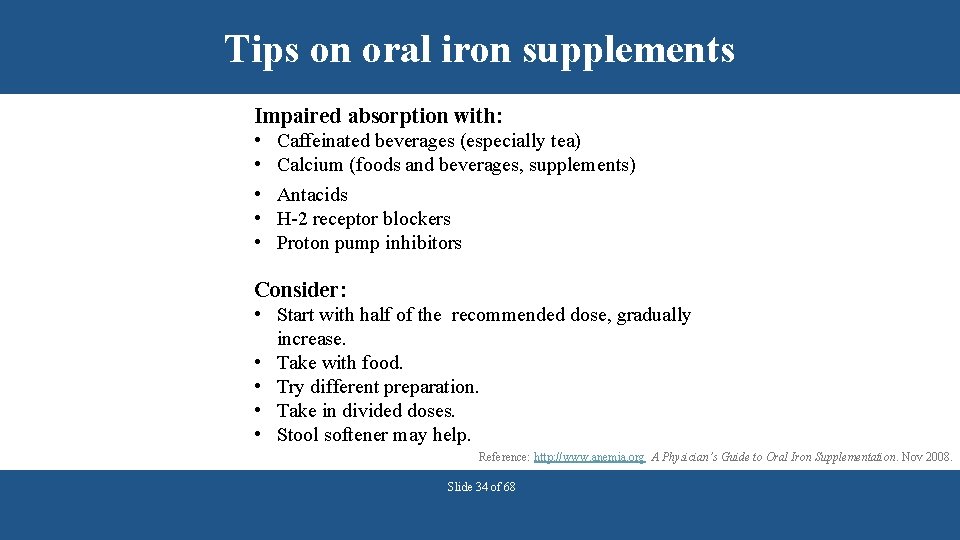 Tips on oral iron supplements

Impaired absorption with:

• Caffeinated beverages (especially tea)
• Calcium (foods and beverages, supplements)

• Antacids
• H-2 receptor blockers
• Proton pump inhibitors

Consider:

• Start with half of the recommended dose, gradually increase.
• Take with food.
• Try different preparation.
• Take in divided doses.
• Stool softener may help.

Reference: http://www.anemia.org. A Physician's Guide to Oral Iron Supplementation. Nov 2008.

Slide 34 of 68